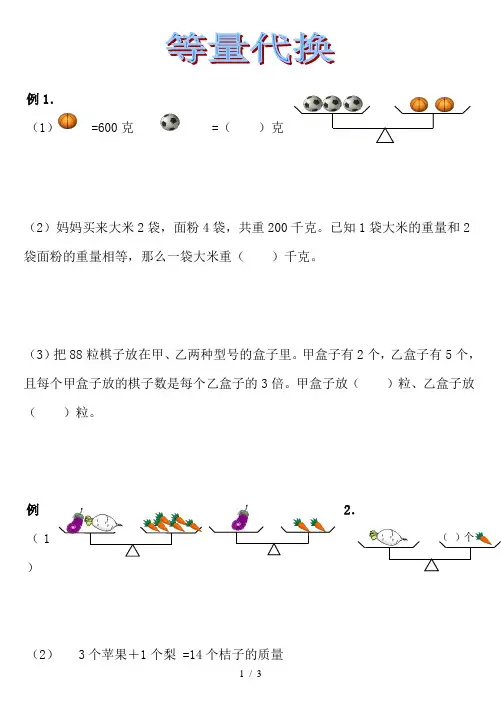 等量代换

例 1.

（1） =600 克 =（ ）克

（2）妈妈买来大米 2 袋，面粉 4 袋，共重 200 千克。已知 1 袋大米的重量和 2 袋面粉的重量相等，那么一袋大米重（ ）千克。

（3）把 88 粒棋子放在甲、乙两种型号的盒子里。甲盒子有 2 个，乙盒子有 5 个，且每个甲盒子放的棋子数是每个乙盒子的 3 倍。甲盒子放（ ）粒、乙盒子放（ ）粒。

例 2.

（1）

（ ）个

（2） 3 个苹果＋1 个梨 =14 个桔子的质量

1 / 3